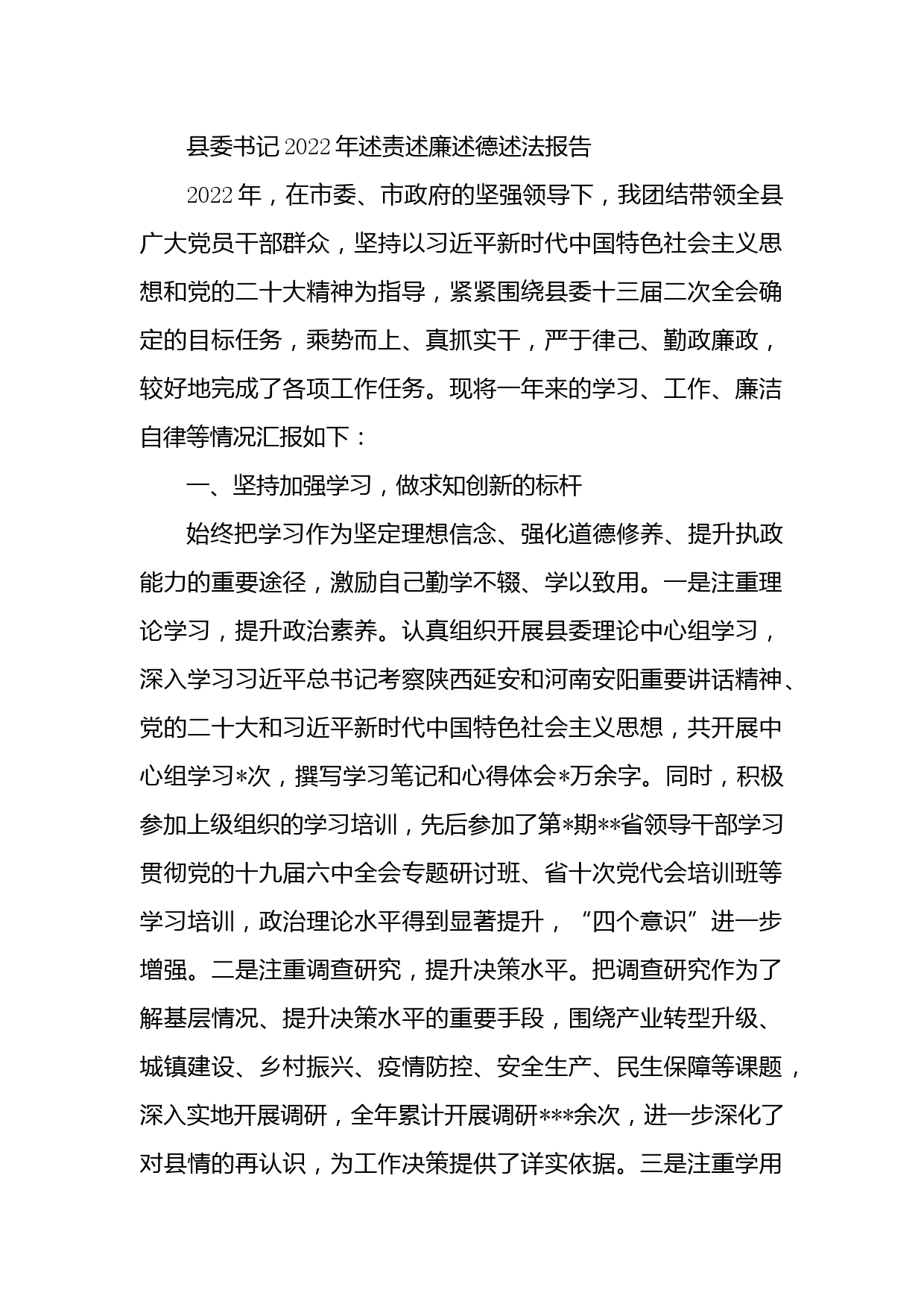 县委书记2022年述责述廉述德述法报告

2022年，在市委、市政府的坚强领导下，我团结带领全县广大党员干部群众，坚持以习近平新时代中国特色社会主义思想和党的二十大精神为指导，紧紧围绕县委十三届二次全会确定的目标任务，乘势而上、真抓实干，严于律己、勤政廉政，较好地完成了各项工作任务。现将一年来的学习、工作、廉洁自律等情况汇报如下：

一、坚持加强学习，做求知创新的标杆

始终把学习作为坚定理想信念、强化道德修养、提升执政能力的重要途径，激励自己勤学不辍、学以致用。一是注重理论学习，提升政治素养。认真组织开展县委理论中心组学习，深入学习习近平总书记考察陕西延安和河南安阳重要讲话精神、党的二十大和习近平新时代中国特色社会主义思想，共开展中心组学习*次，撰写学习笔记和心得体会*万余字。同时，积极参加上级组织的学习培训，先后参加了第*期**省领导干部学习贯彻党的十九届六中全会专题研讨班、省十次党代会培训班等学习培训，政治理论水平得到显著提升，“四个意识”进一步增强。二是注重调查研究，提升决策水平。把调查研究作为了解基层情况、提升决策水平的重要手段，围绕产业转型升级、城镇建设、乡村振兴、疫情防控、安全生产、民生保障等课题，深入实地开展调研，全年累计开展调研***余次，进一步深化了对县情的再认识，为工作决策提供了详实依据。三是注重学用